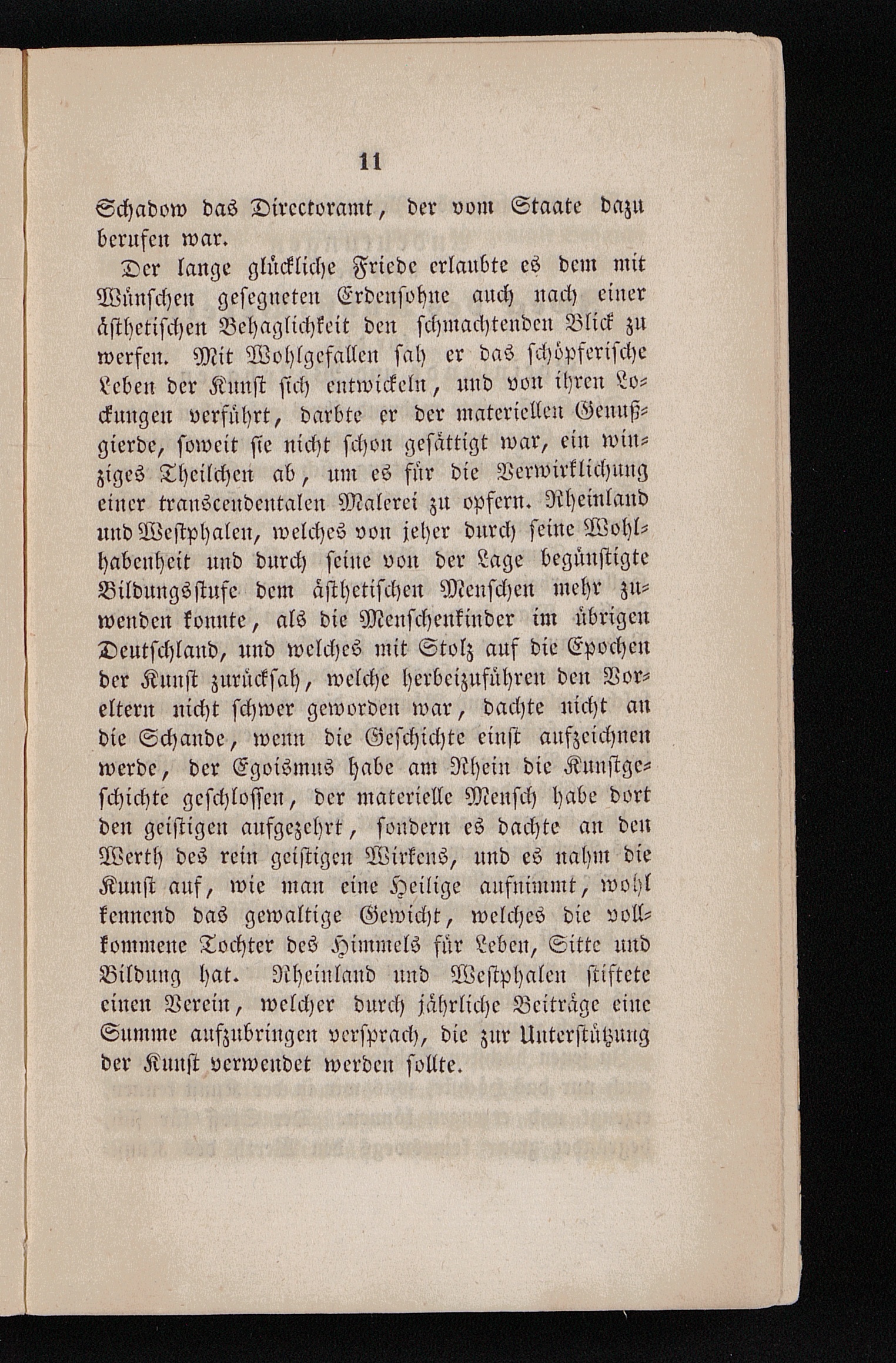 11

Schadow das Directoramt, der vom Staate dazu berufen war.

Der lange glückliche Friede erlaubte es dem mit Wünschen gesegneten Erdensohne auch nach einer ästhetischen Behaglichkeit den schmachtenden Blick zu werfen. Mit Wohlgefallen sah er das schöpferische Leben der Kunst sich entwickeln, und von ihren Lockungen verführt, darbte er der materiellen Genußgierde, soweit sie nicht schon gesättigt war, ein winziges Theilchen ab, um es für die Verwirklichung einer transcendentalen Malerei zu opfern. Rheinland und Westphalen, welches von jeher durch seine Wohlhabenheit und durch seine von der Lage begünstigte Bildungsstufe dem ästhetischen Menschen mehr zuwenden konnte, als die Menschenkinder im übrigen Deutschland, und welches mit Stolz auf die Epochen der Kunst zurücksah, welche herbeizuführen den Voreltern nicht schwer geworden war, dachte nicht an die Schande, wenn die Geschichte einst aufzeichnen werde, der Egoismus habe am Rhein die Kunstgeschichte geschlossen, der materielle Mensch habe dort den geistigen aufgezehrt, sondern es dachte an den Werth des rein geistigen Wirkens, und es nahm die Kunst auf, wie man eine Heilige aufnimmt, wohl kennend das gewaltige Gewicht, welches die vollkommene Tochter des Himmels für Leben, Sitte und Bildung hat. Rheinland und Westphalen stiftete einen Verein, welcher durch jährliche Beiträge eine Summe aufzubringen versprach, die zur Unterstützung der Kunst verwendet werden sollte.